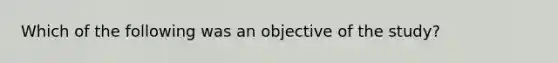 Which of the following was an objective of the study?